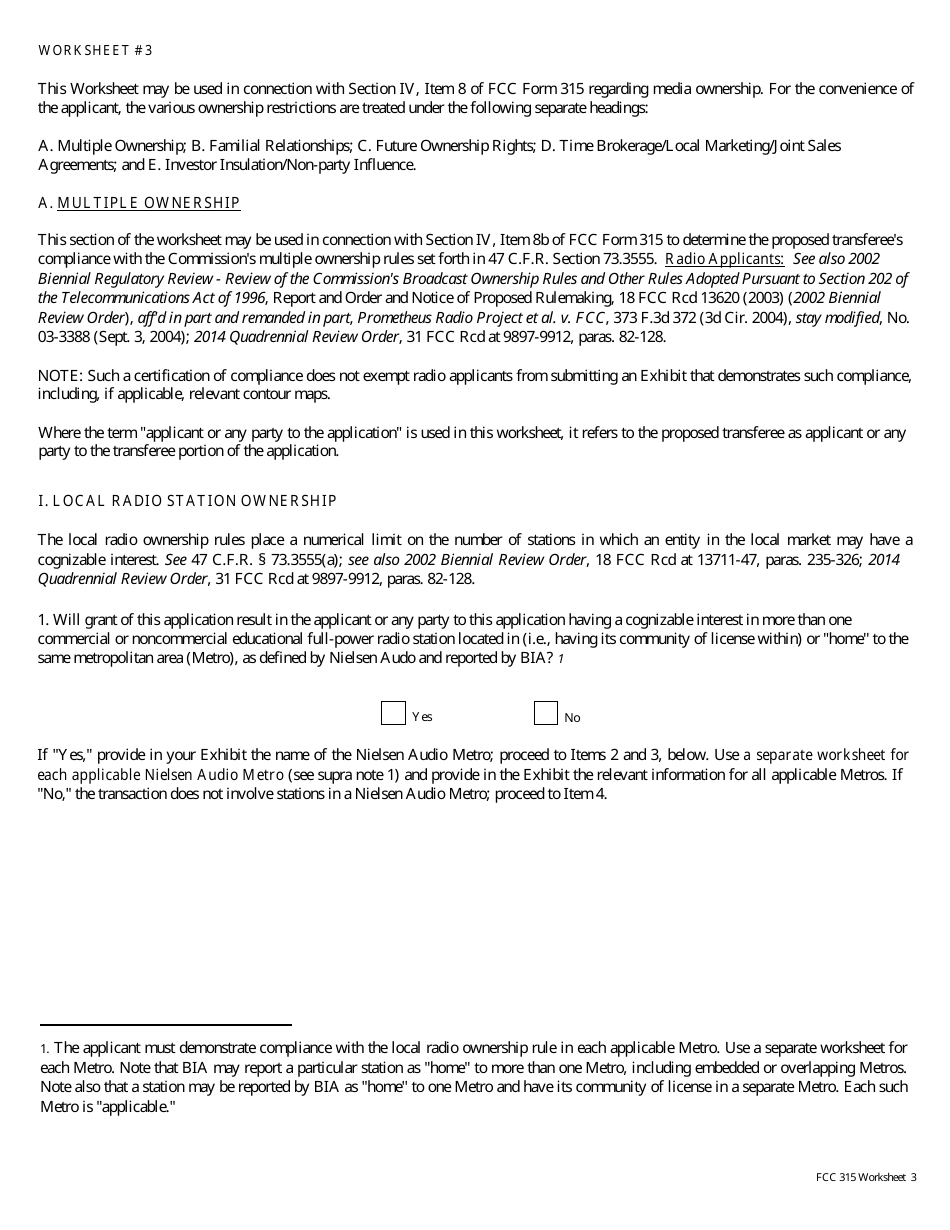 WORKSHEET #3

This Worksheet may be used in connection with Section IV, Item 8 of FCC Form 315 regarding media ownership. For the convenience of the applicant, the various ownership restrictions are treated under the following separate headings:

A. Multiple Ownership; B. Familial Relationships; C. Future Ownership Rights; D. Time Brokerage/Local Marketing/Joint Sales Agreements; and E. Investor Insulation/Non-party Influence.

A. MULTIPLE OWNERSHIP

This section of the worksheet may be used in connection with Section IV, Item 8b of FCC Form 315 to determine the proposed transferee's compliance with the Commission's multiple ownership rules set forth in 47 C.F.R. Section 73.3555. Radio Applicants: See also 2002 Biennial Regulatory Review - Review of the Commission's Broadcast Ownership Rules and Other Rules Adopted Pursuant to Section 202 of the Telecommunications Act of 1996, Report and Order and Notice of Proposed Rulemaking, 18 FCC Rcd 13620 (2003) (2002 Biennial Review Order), aff'd in part and remanded in part, Prometheus Radio Project et al. v. FCC, 373 F.3d 372 (3d Cir. 2004), stay modified, No. 03-3388 (Sept. 3, 2004); 2014 Quadrennial Review Order, 31 FCC Rcd at 9897-9912, paras. 82-128.

NOTE: Such a certification of compliance does not exempt radio applicants from submitting an Exhibit that demonstrates such compliance, including, if applicable, relevant contour maps.

Where the term "applicant or any party to the application" is used in this worksheet, it refers to the proposed transferee as applicant or any party to the transferee portion of the application.

I. LOCAL RADIO STATION OWNERSHIP

The local radio ownership rules place a numerical limit on the number of stations in which an entity in the local market may have a cognizable interest. See 47 C.F.R. § 73.3555(a); see also 2002 Biennial Review Order, 18 FCC Rcd at 13711-47, paras. 235-326; 2014 Quadrennial Review Order, 31 FCC Rcd at 9897-9912, paras. 82-128.

1. Will grant of this application result in the applicant or any party to this application having a cognizable interest in more than one commercial or noncommercial educational full-power radio station located in (i.e., having its community of license within) or "home" to the same metropolitan area (Metro), as defined by Nielsen Audo and reported by BIA? 1

Yes No

If "Yes," provide in your Exhibit the name of the Nielsen Audio Metro; proceed to Items 2 and 3, below. Use a separate worksheet for each applicable Nielsen Audio Metro (see supra note 1) and provide in the Exhibit the relevant information for all applicable Metros. If "No," the transaction does not involve stations in a Nielsen Audio Metro; proceed to Item 4.

1. The applicant must demonstrate compliance with the local radio ownership rule in each applicable Metro. Use a separate worksheet for each Metro. Note that BIA may report a particular station as "home" to more than one Metro, including embedded or overlapping Metros. Note also that a station may be reported by BIA as "home" to one Metro and have its community of license in a separate Metro. Each such Metro is "applicable."

FCC 315 Worksheet 3